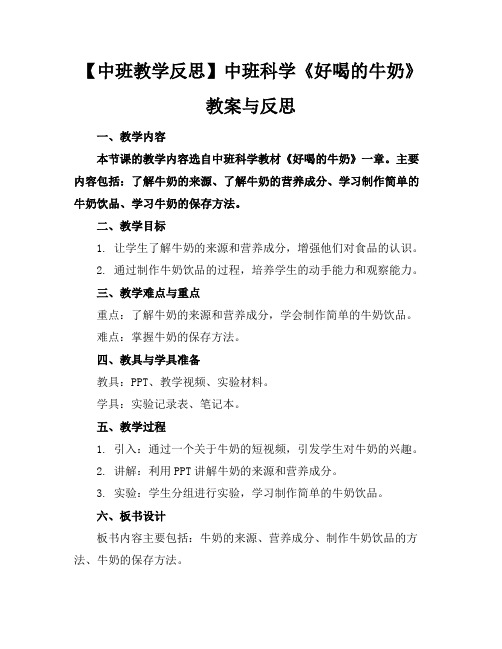 【中班教学反思】中班科学《好喝的牛奶》教案与反思

一、教学内容

本节课的教学内容选自中班科学教材《好喝的牛奶》一章。主要内容包括：了解牛奶的来源、了解牛奶的营养成分、学习制作简单的牛奶饮品、学习牛奶的保存方法。

二、教学目标

1. 让学生了解牛奶的来源和营养成分，增强他们对食品的认识。

2. 通过制作牛奶饮品的过程，培养学生的动手能力和观察能力。

三、教学难点与重点

重点：了解牛奶的来源和营养成分，学会制作简单的牛奶饮品。

难点：掌握牛奶的保存方法。

四、教具与学具准备

教具：PPT、教学视频、实验材料。

学具：实验记录表、笔记本。

五、教学过程

1. 引入：通过一个关于牛奶的短视频，引发学生对牛奶的兴趣。

2. 讲解：利用PPT讲解牛奶的来源和营养成分。

3. 实验：学生分组进行实验，学习制作简单的牛奶饮品。

六、板书设计

板书内容主要包括：牛奶的来源、营养成分、制作牛奶饮品的方法、牛奶的保存方法。